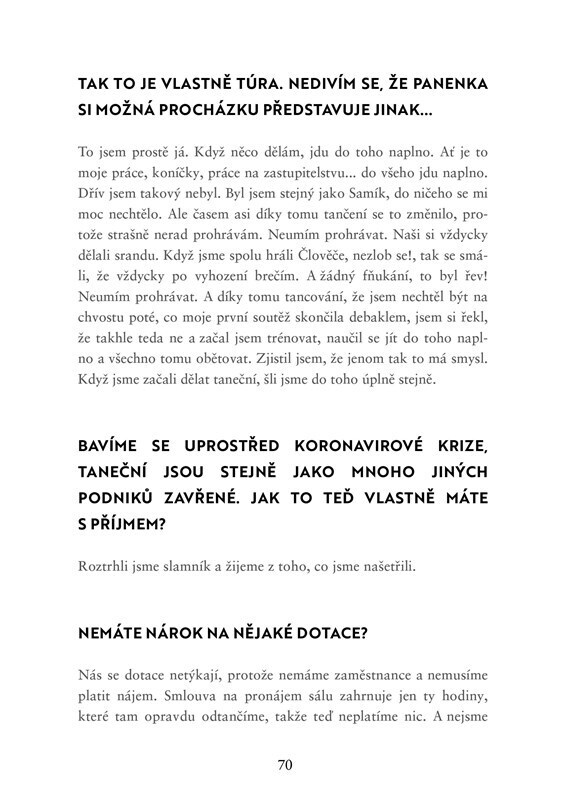 TAK TO JE VLASTNĚ TÚRA. NEDIVÍM SE, ŽE PANENKA SI MOŽNÁ PROCHÁZKU PŘEDSTAVUJE JINAK…

To jsem prostě já. Když něco dělám, jdu do toho naplno. Ať je to moje práce, koníčky, práce na zastupitelstvu… do všeho jdu naplno. Dřív jsem takový nebyl. Byl jsem stejný jako Samík, do ničeho se mi moc nechtělo. Ale časem asi díky tomu tančení se to změnilo, protože strašně nerad prohrávám. Neumím prohrávat. Naši si vždycky dělali srandu. Když jsme spolu hráli Člověče, nezlob se!, tak se smáli, že vždycky po vyhození brečím. A žádný fňukání, to byl řev! Neumím prohrávat. A díky tomu tancování, že jsem nechtěl být na chvostu poté, co moje první soutěž skončila debaklem, jsem si řekl, že takhle teda ne a začal jsem trénovat, naučil se jít do toho naplno a všechno tomu obětovat. Zjistil jsem, že jenom tak to má smysl. Když jsme začali dělat taneční, šli jsme do toho úplně stejně.

BAVÍME SE UPROSTŘED KORONAVIROVÉ KRIZE, TANEČNÍ JSOU STEJNĚ JAKO MNOHO JINÝCH PODNIKŮ ZAVŘENÉ. JAK TO TEĎ VLASTNĚ MÁTE S PŘÍJMEM?

Roztrhli jsme slamník a žijeme z toho, co jsme našetřili.

NEMÁTE NÁROK NA NĚJAKÉ DOTACE?

Nás se dotace netýkají, protože nemáme zaměstnance a nemusíme platit nájem. Smlouva na pronájem sálu zahrnuje jen ty hodiny, které tam opravdu odtančíme, takže teď neplatíme nic. A nejsme

70